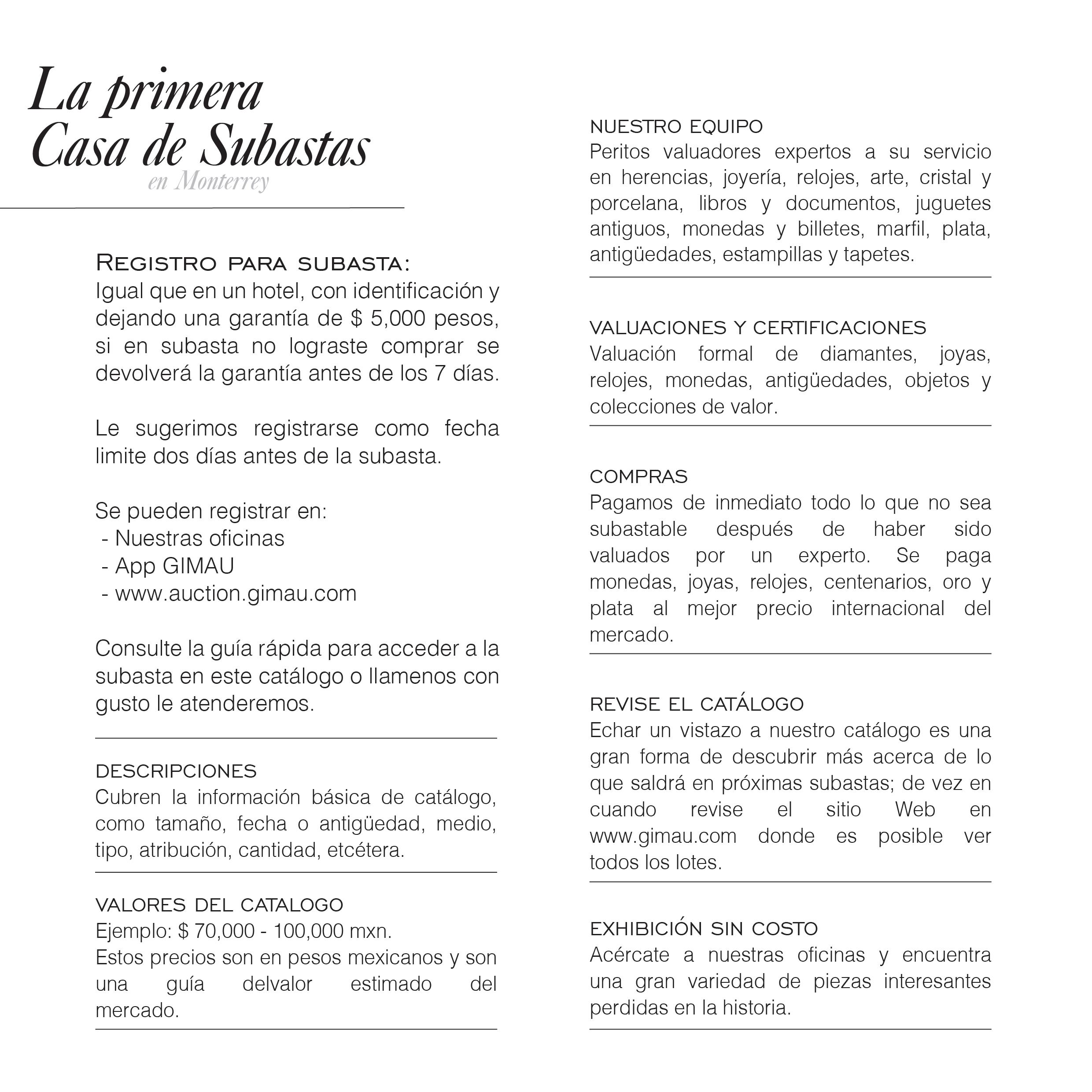 La primera Casa de Subastas
en Monterrey

Registro para subasta:
Igual que en un hotel, con identificación y dejando una garantía de $ 5,000 pesos, si en subasta no lograste comprar se devolverá la garantía antes de los 7 días.

Le sugerimos registrarse como fecha limite dos días antes de la subasta.

Se pueden registrar en:
- Nuestras oficinas
- App GIMAU
- www.auction.gimau.com

Consulte la guía rápida para acceder a la subasta en este catálogo o llamenos con gusto le atenderemos.

DESCRIPCIONES
Cubren la información básica de catálogo, como tamaño, fecha o antigüedad, medio, tipo, atribución, cantidad, etcétera.

VALORES DEL CATALOGO
Ejemplo: $ 70,000 - 100,000 mxn.
Estos precios son en pesos mexicanos y son una guía delvalor estimado del mercado.

NUESTRO EQUIPO
Peritos valuadores expertos a su servicio en herencias, joyería, relojes, arte, cristal y porcelana, libros y documentos, juguetes antiguos, monedas y billetes, marfil, plata, antigüedades, estampillas y tapetes.

VALUACIONES Y CERTIFICACIONES
Valuación formal de diamantes, joyas, relojes, monedas, antigüedades, objetos y colecciones de valor.

COMPRAS
Pagamos de inmediato todo lo que no sea subastable después de haber sido valuados por un experto. Se paga monedas, joyas, relojes, centenarios, oro y plata al mejor precio internacional del mercado.

REVISE EL CATÁLOGO
Echar un vistazo a nuestro catálogo es una gran forma de descubrir más acerca de lo que saldrá en próximas subastas; de vez en cuando revise el sitio Web en www.gimau.com donde es posible ver todos los lotes.

EXHIBICIÓN SIN COSTO
Acércate a nuestras oficinas y encuentra una gran variedad de piezas interesantes perdidas en la historia.